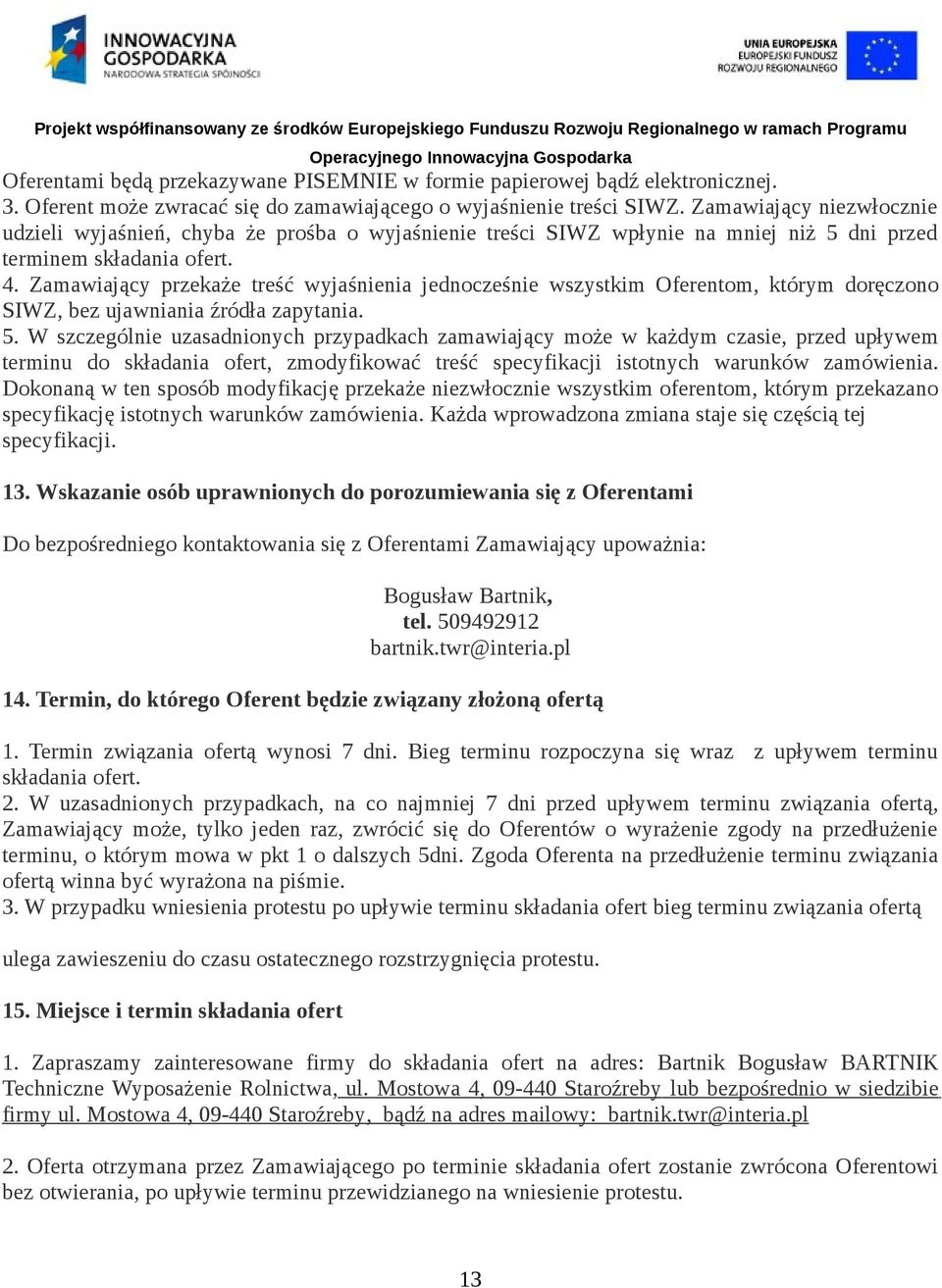 INNOWACYJNA GOSPODARKA
NARODOWA STRATEGIA SPÓJNOŚCI

UNIA EUROPEJSKA
EUROPEJSKI FUNDUSZ ROZWOJU REGIONALNEGO

Projekt współfinansowany ze środków Europejskiego Funduszu Rozwoju Regionalnego w ramach Programu Operacyjnego Innowacyjna Gospodarka

Oferentami będą przekazywane PISEMNIE w formie papierowej bądź elektronicznej.
3. Oferent może zwracać się do zamawiającego o wyjaśnienie treści SIWZ. Zamawiający niezwłocznie udzieli wyjaśnień, chyba że prośba o wyjaśnienie treści SIWZ wpłynie na mniej niż 5 dni przed terminem składania ofert.
4. Zamawiający przekaże treść wyjaśnienia jednocześnie wszystkim Oferentom, którym doręczono SIWZ, bez ujawniania źródła zapytania.
5. W szczególnie uzasadnionych przypadkach zamawiający może w każdym czasie, przed upływem terminu do składania ofert, zmodyfikować treść specyfikacji istotnych warunków zamówienia. Dokonaną w ten sposób modyfikację przekaże niezwłocznie wszystkim oferentom, którym przekazano specyfikację istotnych warunków zamówienia. Każda wprowadzona zmiana staje się częścią tej specyfikacji.

13. Wskazanie osób uprawnionych do porozumiewania się z Oferentami

Do bezpośredniego kontaktowania się z Oferentami Zamawiający upoważnia:

Bogusław Bartnik,
tel. 509492912
bartnik.twr@interia.pl

14. Termin, do którego Oferent będzie związany złożoną ofertą

1. Termin związania ofertą wynosi 7 dni. Bieg terminu rozpoczyna się wraz z upływem terminu składania ofert.
2. W uzasadnionych przypadkach, na co najmniej 7 dni przed upływem terminu związania ofertą, Zamawiający może, tylko jeden raz, zwrócić się do Oferentów o wyrażenie zgody na przedłużenie terminu, o którym mowa w pkt 1 o dalszych 5dni. Zgoda Oferenta na przedłużenie terminu związania ofertą winna być wyrażona na piśmie.
3. W przypadku wniesienia protestu po upływie terminu składania ofert bieg terminu związania ofertą

ulega zawieszeniu do czasu ostatecznego rozstrzygnięcia protestu.

15. Miejsce i termin składania ofert

1. Zapraszamy zainteresowane firmy do składania ofert na adres: Bartnik Bogusław BARTNIK Techniczne Wyposażenie Rolnictwa, ul. Mostowa 4, 09-440 Staroźreby lub bezpośrednio w siedzibie firmy ul. Mostowa 4, 09-440 Staroźreby, bądź na adres mailowy: bartnik.twr@interia.pl

2. Oferta otrzymana przez Zamawiającego po terminie składania ofert zostanie zwrócona Oferentowi bez otwierania, po upływie terminu przewidzianego na wniesienie protestu.

13